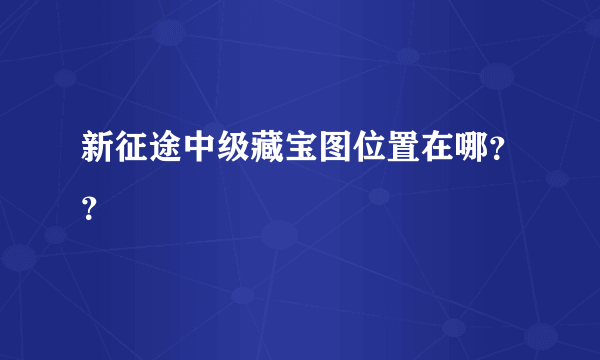 新征途中级藏宝图位置在哪??